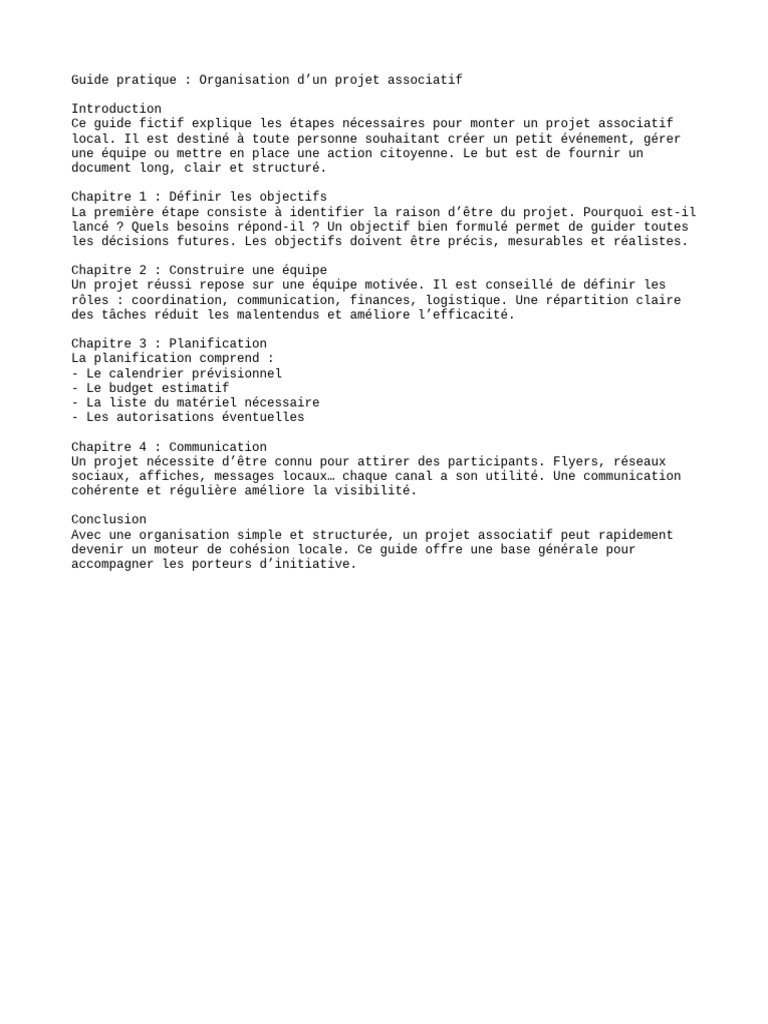 Guide pratique : Organisation d’un projet associatif

Introduction
Ce guide fictif explique les étapes nécessaires pour monter un projet associatif local. Il est destiné à toute personne souhaitant créer un petit événement, gérer une équipe ou mettre en place une action citoyenne. Le but est de fournir un document long, clair et structuré.

Chapitre 1 : Définir les objectifs
La première étape consiste à identifier la raison d’être du projet. Pourquoi est-il lancé ? Quels besoins répond-il ? Un objectif bien formulé permet de guider toutes les décisions futures. Les objectifs doivent être précis, mesurables et réalistes.

Chapitre 2 : Construire une équipe
Un projet réussi repose sur une équipe motivée. Il est conseillé de définir les rôles : coordination, communication, finances, logistique. Une répartition claire des tâches réduit les malentendus et améliore l’efficacité.

Chapitre 3 : Planification
La planification comprend :
- Le calendrier prévisionnel
- Le budget estimatif
- La liste du matériel nécessaire
- Les autorisations éventuelles

Chapitre 4 : Communication
Un projet nécessite d’être connu pour attirer des participants. Flyers, réseaux sociaux, affiches, messages locaux… chaque canal a son utilité. Une communication cohérente et régulière améliore la visibilité.

Conclusion
Avec une organisation simple et structurée, un projet associatif peut rapidement devenir un moteur de cohésion locale. Ce guide offre une base générale pour accompagner les porteurs d’initiative.